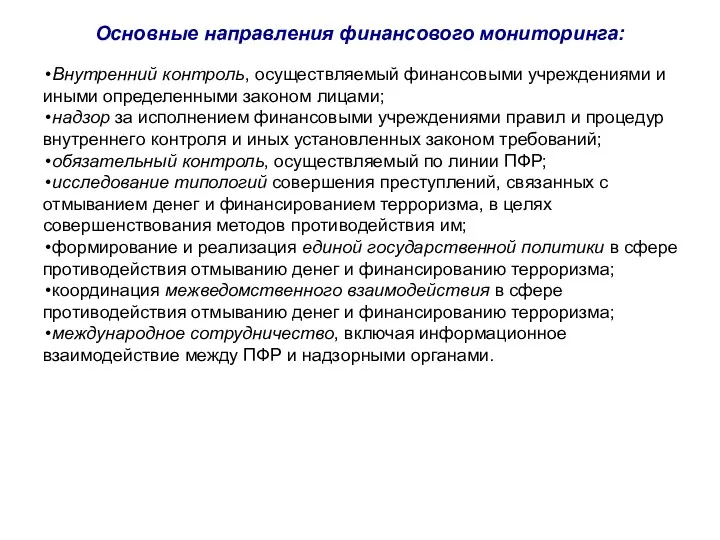 Основные направления финансового мониторинга:

•Внутренний контроль, осуществляемый финансовыми учреждениями и иными определенными законом лицами;
•надзор за исполнением финансовыми учреждениями правил и процедур внутреннего контроля и иных установленных законом требований;
•обязательный контроль, осуществляемый по линии ПФР;
•исследование типологий совершения преступлений, связанных с отмыванием денег и финансированием терроризма, в целях совершенствования методов противодействия им;
•формирование и реализация единой государственной политики в сфере противодействия отмыванию денег и финансированию терроризма;
•координация межведомственного взаимодействия в сфере противодействия отмыванию денег и финансированию терроризма;
•международное сотрудничество, включая информационное взаимодействие между ПФР и надзорными органами.